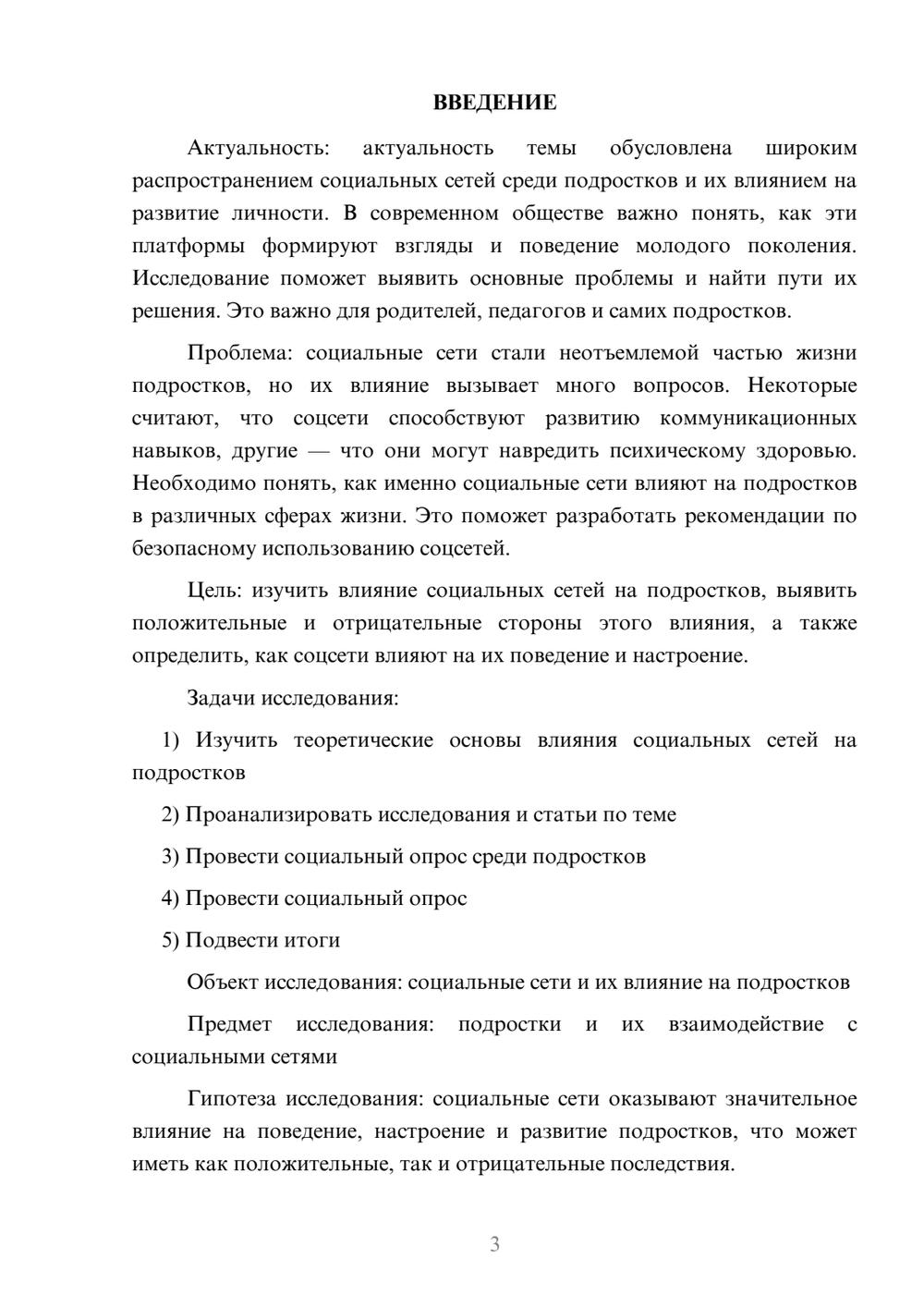 ВВЕДЕНИЕ

Актуальность: актуальность темы обусловлена широким распространением социальных сетей среди подростков и их влиянием на развитие личности. В современном обществе важно понять, как эти платформы формируют взгляды и поведение молодого поколения. Исследование поможет выявить основные проблемы и найти пути их решения. Это важно для родителей, педагогов и самих подростков.

Проблема: социальные сети стали неотъемлемой частью жизни подростков, но их влияние вызывает много вопросов. Некоторые считают, что соцсети способствуют развитию коммуникационных навыков, другие — что они могут навредить психическому здоровью. Необходимо понять, как именно социальные сети влияют на подростков в различных сферах жизни. Это поможет разработать рекомендации по безопасному использованию соцсетей.

Цель: изучить влияние социальных сетей на подростков, выявить положительные и отрицательные стороны этого влияния, а также определить, как соцсети влияют на их поведение и настроение.

Задачи исследования:

1) Изучить теоретические основы влияния социальных сетей на подростков

2) Проанализировать исследования и статьи по теме

3) Провести социальный опрос среди подростков

4) Провести социальный опрос

5) Подвести итоги

Объект исследования: социальные сети и их влияние на подростков

Предмет исследования: подростки и их взаимодействие с социальными сетями

Гипотеза исследования: социальные сети оказывают значительное влияние на поведение, настроение и развитие подростков, что может иметь как положительные, так и отрицательные последствия.

3